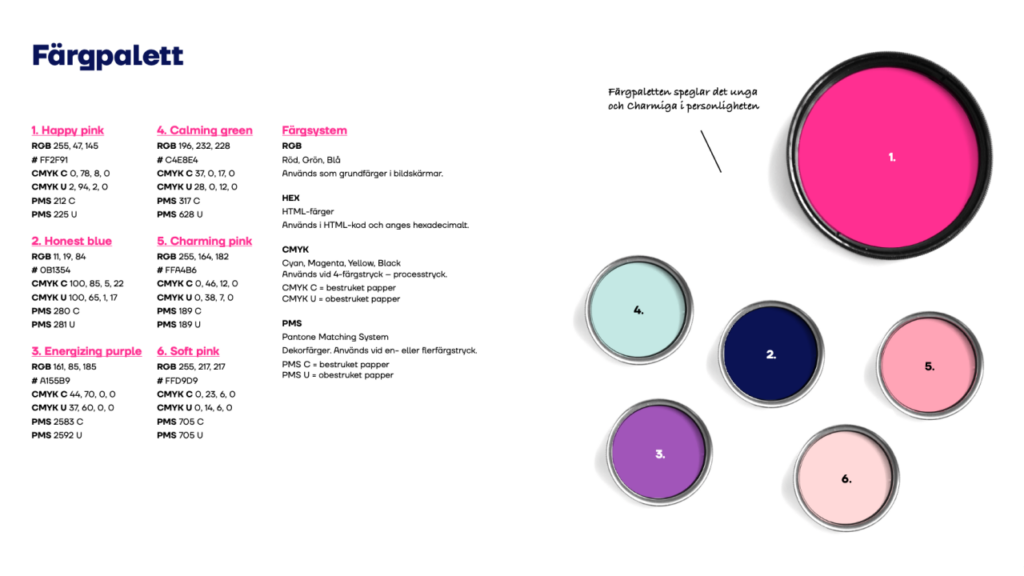 Färgpalett

1. Happy pink
RGB 255, 47, 145
# FF2F91
CMYK C 0, 78, 8, 0
CMYK U 2, 94, 2, 0
PMS 212 C
PMS 225 U

2. Honest blue
RGB 11, 19, 84
# 0B1354
CMYK C 100, 85, 5, 22
CMYK U 100, 65, 1, 17
PMS 280 C
PMS 281 U

3. Energizing purple
RGB 161, 85, 185
# A155B9
CMYK C 44, 70, 0, 0
CMYK U 37, 60, 0, 0
PMS 2583 C
PMS 2592 U

4. Calming green
RGB 196, 232, 228
# C4E8E4
CMYK C 37, 0, 17, 0
CMYK U 28, 0, 12, 0
PMS 317 C
PMS 628 U

5. Charming pink
RGB 255, 164, 182
# FFA4B6
CMYK C 0, 46, 12, 0
CMYK U 0, 38, 7, 0
PMS 189 C
PMS 189 U

6. Soft pink
RGB 255, 217, 217
# FFD9D9
CMYK C 0, 23, 6, 0
CMYK U 0, 14, 6, 0
PMS 705 C
PMS 705 U

Färgsystem
RGB
Röd, Grön, Blå
Används som grundfärger i bildskärmar.

HEX
HTML-färger
Används i HTML-kod och anges hexadecimalt.

CMYK
Cyan, Magenta, Yellow, Black
Används vid 4-färgstryck – processtryck.
CMYK C = bestruket papper
CMYK U = obestruket papper

PMS
Pantone Matching System
Dekorfärger. Används vid en- eller flerfärgstryck.
PMS C = bestruket papper
PMS U = obestruket papper

Färgpaletten speglar det unga och Charmiga i personligheten

1.
4.
2.
5.
3.
6.